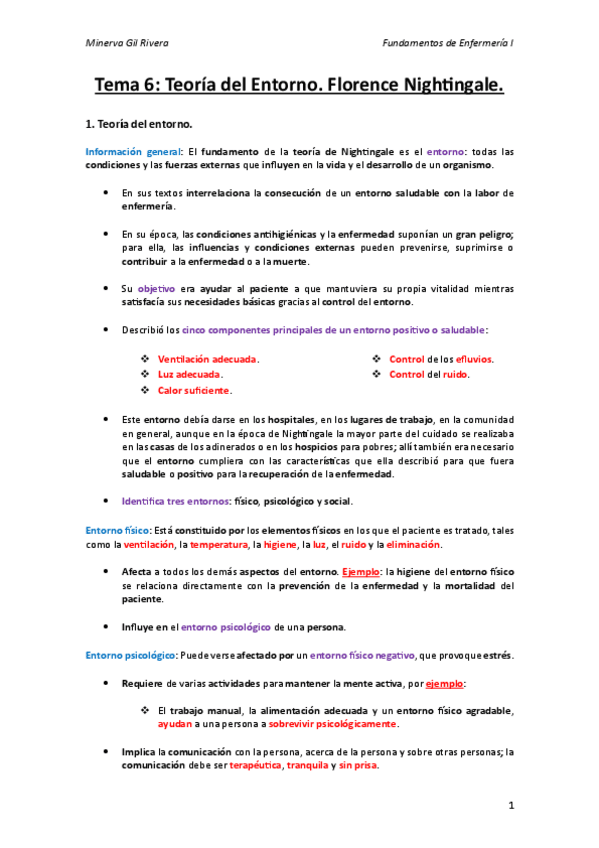 Minerva Gil Rivera

Fundamentos de Enfermería I

Tema 6: Teoría del Entorno. Florence Nightingale.

1. Teoría del entorno.

Información general: El fundamento de la teoría de Nightingale es el entorno: todas las condiciones y las fuerzas externas que influyen en la vida y el desarrollo de un organismo.

• En sus textos interrelaciona la consecución de un entorno saludable con la labor de enfermería.

• En su época, las condiciones antihigiénicas y la enfermedad suponían un gran peligro; para ella, las influencias y condiciones externas pueden prevenirse, suprimirse o contribuir a la enfermedad o a la muerte.

• Su objetivo era ayudar al paciente a que mantuviera su propia vitalidad mientras satisfacía sus necesidades básicas gracias al control del entorno.

• Describió los cinco componentes principales de un entorno positivo o saludable:

❖ Ventilación adecuada.
❖ Luz adecuada.
❖ Calor suficiente.

❖ Control de los efluvios.
❖ Control del ruido.

• Este entorno debía darse en los hospitales, en los lugares de trabajo, en la comunidad en general, aunque en la época de Nightingale la mayor parte del cuidado se realizaba en las casas de los adinerados o en los hospicios para pobres; allí también era necesario que el entorno cumpliera con las características que ella describió para que fuera saludable o positivo para la recuperación de la enfermedad.

• Identifica tres entornos: físico, psicológico y social.

Entorno físico: Está constituido por los elementos físicos en los que el paciente es tratado, tales como la ventilación, la temperatura, la higiene, la luz, el ruido y la eliminación.

• Afecta a todos los demás aspectos del entorno. Ejemplo: la higiene del entorno físico se relaciona directamente con la prevención de la enfermedad y la mortalidad del paciente.

• Influye en el entorno psicológico de una persona.

Entorno psicológico: Puede verse afectado por un entorno físico negativo, que provoque estrés.

• Requiere de varias actividades para mantener la mente activa, por ejemplo:

❖ El trabajo manual, la alimentación adecuada y un entorno físico agradable, ayudan a una persona a sobrevivir psicológicamente.

• Implica la comunicación con la persona, acerca de la persona y sobre otras personas; la comunicación debe ser terapéutica, tranquila y sin prisa.

1